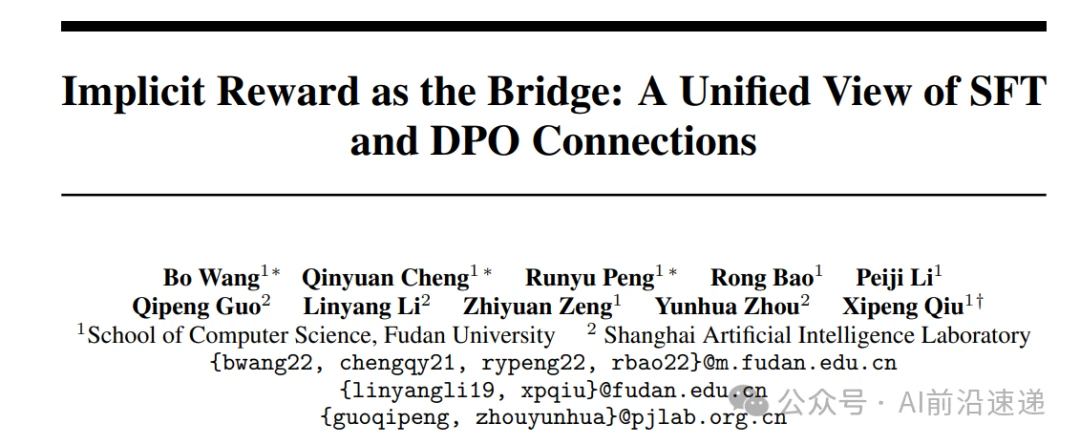 Implicit Reward as the Bridge: A Unified View of SFT and DPO Connections

Bo Wang$^{1*}$ Qinyuan Cheng$^{1*}$ Runyu Peng$^{1*}$ Rong Bao$^{1}$ Peiji Li$^{1}$
Qipeng Guo$^{2}$ Linyang Li$^{2}$ Zhiyuan Zeng$^{1}$ Yunhua Zhou$^{2}$ Xipeng Qiu$^{1\dagger}$
$^{1}$School of Computer Science, Fudan University $^{2}$ Shanghai Artificial Intelligence Laboratory
{bwang22, chengqy21, rypeng22, rbao22}@m.fudan.edu.cn
{linyangli19, xpqiu}@fudan.edu.cn
{guoqipeng, zhouyunhua}@pjlab.org.cn

公众号 · AI前沿速递